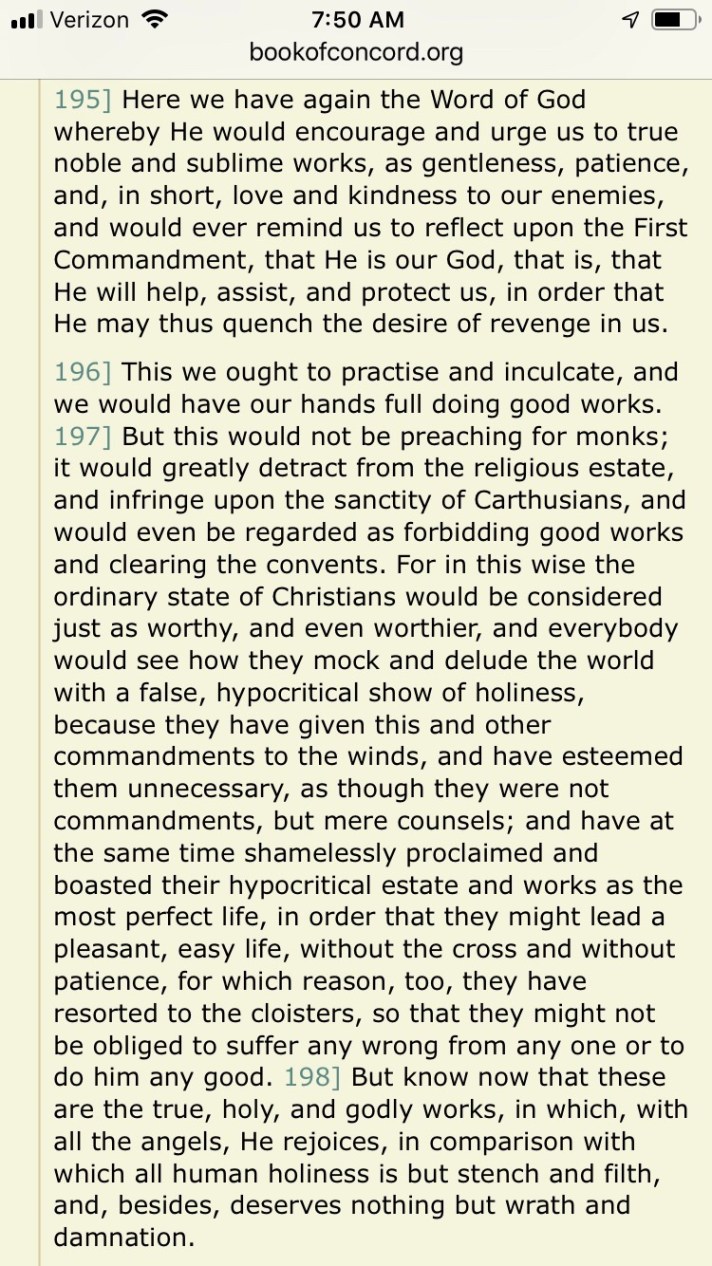 Verizon 7:50 AM
bookofconcord.org

195] Here we have again the Word of God whereby He would encourage and urge us to true noble and sublime works, as gentleness, patience, and, in short, love and kindness to our enemies, and would ever remind us to reflect upon the First Commandment, that He is our God, that is, that He will help, assist, and protect us, in order that He may thus quench the desire of revenge in us.

196] This we ought to practise and inculcate, and we would have our hands full doing good works. 197] But this would not be preaching for monks; it would greatly detract from the religious estate, and infringe upon the sanctity of Carthusians, and would even be regarded as forbidding good works and clearing the convents. For in this wise the ordinary state of Christians would be considered just as worthy, and even worthier, and everybody would see how they mock and delude the world with a false, hypocritical show of holiness, because they have given this and other commandments to the winds, and have esteemed them unnecessary, as though they were not commandments, but mere counsels; and have at the same time shamelessly proclaimed and boasted their hypocritical estate and works as the most perfect life, in order that they might lead a pleasant, easy life, without the cross and without patience, for which reason, too, they have resorted to the cloisters, so that they might not be obliged to suffer any wrong from any one or to do him any good. 198] But know now that these are the true, holy, and godly works, in which, with all the angels, He rejoices, in comparison with which all human holiness is but stench and filth, and, besides, deserves nothing but wrath and damnation.